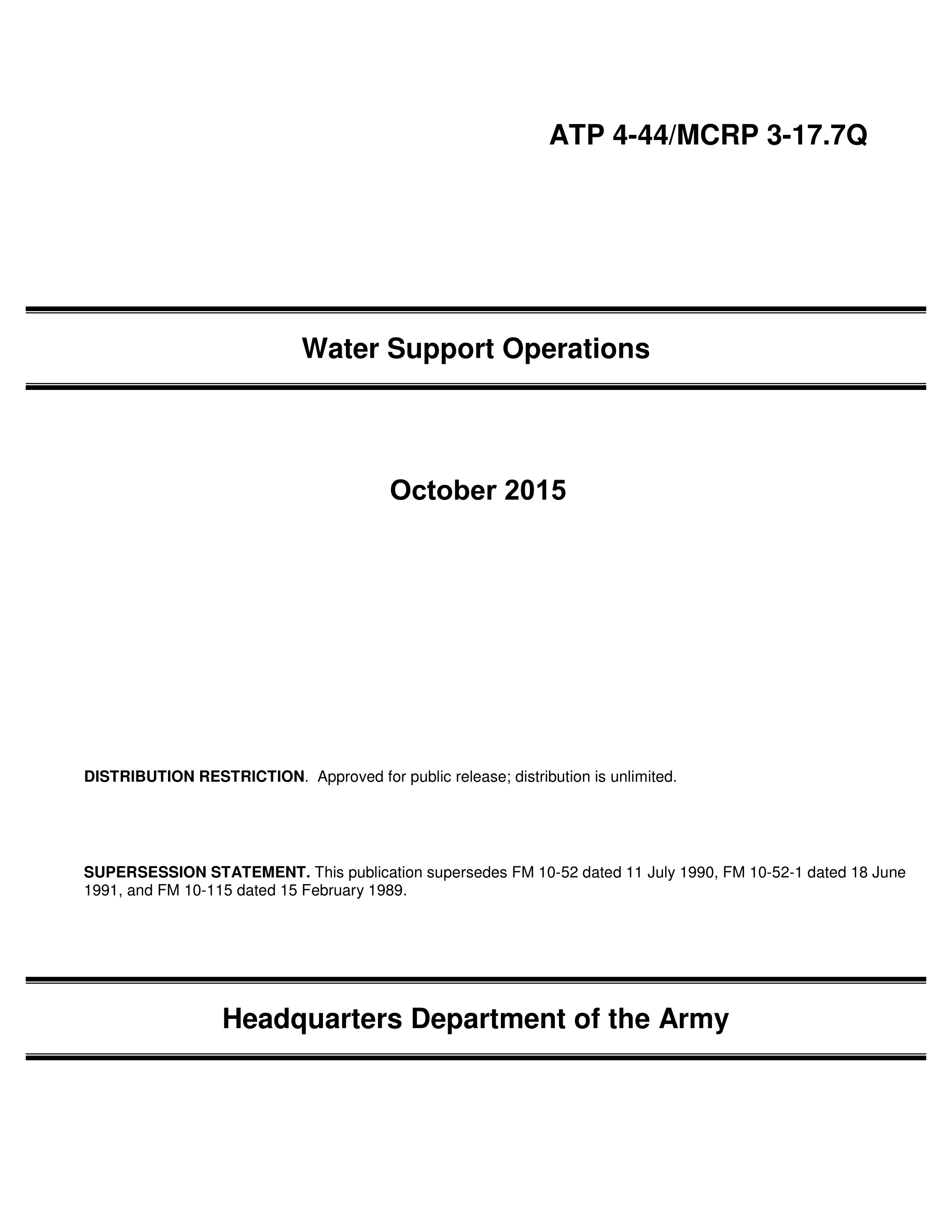 ATP 4-44/MCRP 3-17.7Q

Water Support Operations

October 2015

DISTRIBUTION RESTRICTION. Approved for public release; distribution is unlimited.

SUPERSESSION STATEMENT. This publication supersedes FM 10-52 dated 11 July 1990, FM 10-52-1 dated 18 June 1991, and FM 10-115 dated 15 February 1989.

Headquarters Department of the Army